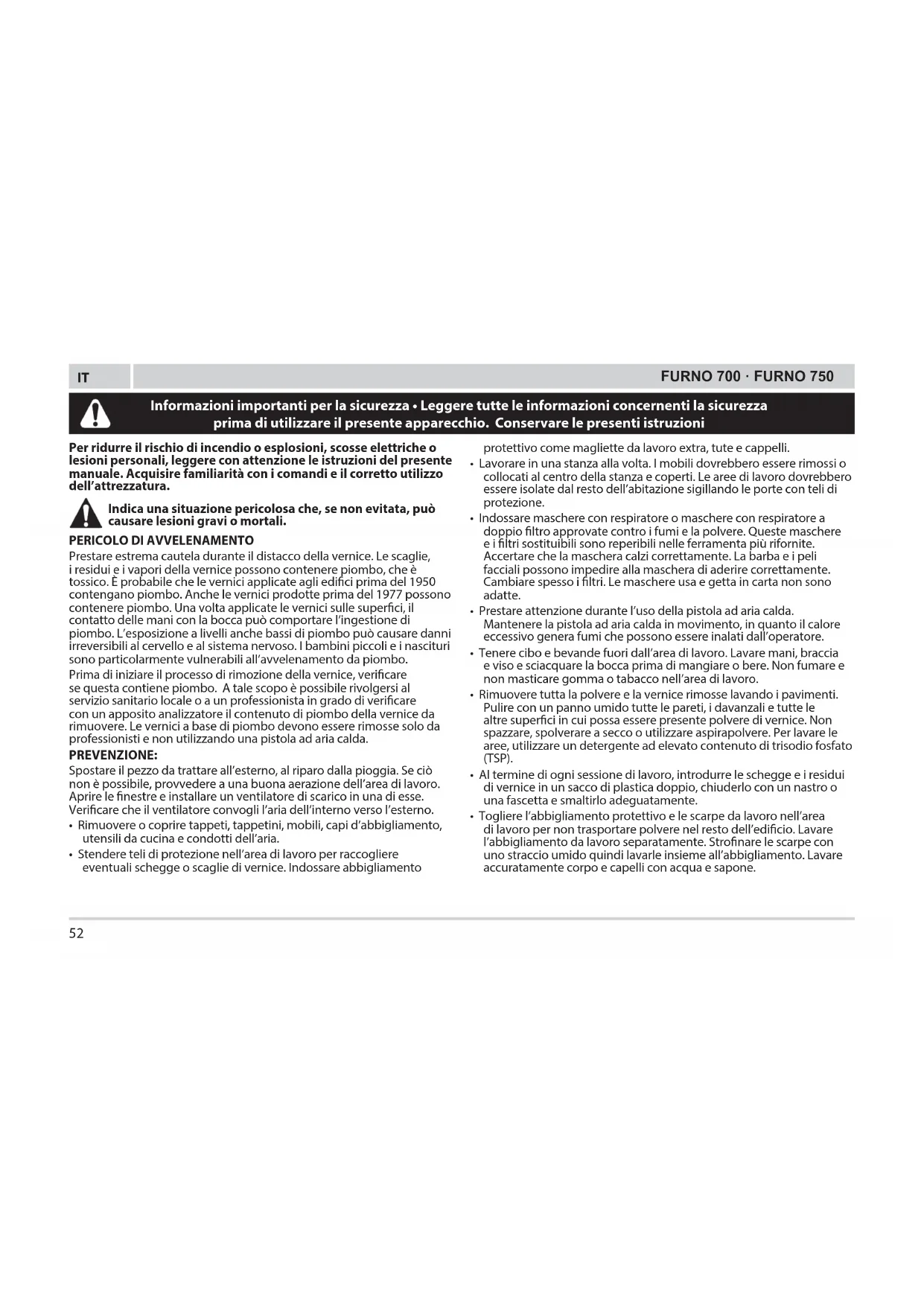 IT

FURNO 700 · FURNO 750

Informazioni importanti per la sicurezza • Leggere tutte le informazioni concernenti la sicurezza prima di utilizzare il presente apparecchio. Conservare le presenti istruzioni

Per ridurre il rischio di incendio o esplosioni, scosse elettriche o lesioni personali, leggere con attenzione le istruzioni del presente manuale. Acquisire familiarità con i comandi e il corretto utilizzo dell'attrezzatura.

Indica una situazione pericolosa che, se non evitata, può causare lesioni gravi o mortali.

PERICOLO DI AVVELENAMENTO
Prestare estrema cautela durante il distacco della vernice. Le scaglie, i residui e i vapori della vernice possono contenere piombo, che è tossico. È probabile che le vernici applicate agli edifici prima del 1950 contengano piombo. Anche le vernici prodotte prima del 1977 possono contenere piombo. Una volta applicate le vernici sulle superfici, il contatto delle mani con la bocca può comportare l'ingestione di piombo. L'esposizione a livelli anche bassi di piombo può causare danni irreversibili al cervello e al sistema nervoso. I bambini piccoli e i nascituri sono particolarmente vulnerabili all'avvelenamento da piombo.

Prima di iniziare il processo di rimozione della vernice, verificare se questa contiene piombo. A tale scopo è possibile rivolgersi al servizio sanitario locale o a un professionista in grado di verificare con un apposito analizzatore il contenuto di piombo della vernice da rimuovere. Le vernici a base di piombo devono essere rimosse solo da professionisti e non utilizzando una pistola ad aria calda.

PREVENZIONE:
Spostare il pezzo da trattare all'esterno, al riparo dalla pioggia. Se ciò non è possibile, provvedere a una buona aerazione dell'area di lavoro. Aprire le finestre e installare un ventilatore di scarico in una di esse. Verificare che il ventilatore convogli l'aria dell'interno verso l'esterno.
• Rimuovere o coprire tappeti, tappetini, mobili, capi d'abbigliamento, utensili da cucina e condotti dell'aria.
• Stendere teli di protezione nell'area di lavoro per raccogliere eventuali schegge o scaglie di vernice. Indossare abbigliamento protettivo come magliette da lavoro extra, tute e cappelli.
• Lavorare in una stanza alla volta. I mobili dovrebbero essere rimossi o collocati al centro della stanza e coperti. Le aree di lavoro dovrebbero essere isolate dal resto dell'abitazione sigillando le porte con teli di protezione.
• Indossare maschere con respiratore o maschere con respiratore a doppio filtro approvate contro i fumi e la polvere. Queste maschere e i filtri sostituibili sono reperibili nelle ferramenta più rifornite. Accertare che la maschera calzi correttamente. La barba e i peli facciali possono impedire alla maschera di aderire correttamente. Cambiare spesso i filtri. Le maschere usa e getta in carta non sono adatte.
• Prestare attenzione durante l'uso della pistola ad aria calda. Mantenere la pistola ad aria calda in movimento, in quanto il calore eccessivo genera fumi che possono essere inalati dall'operatore.
• Tenere cibo e bevande fuori dall'area di lavoro. Lavare mani, braccia e viso e sciacquare la bocca prima di mangiare o bere. Non fumare e non masticare gomma o tabacco nell'area di lavoro.
• Rimuovere tutta la polvere e la vernice rimosse lavando i pavimenti. Pulire con un panno umido tutte le pareti, i davanzali e tutte le altre superfici in cui possa essere presente polvere di vernice. Non spazzare, spolverare a secco o utilizzare aspirapolvere. Per lavare le aree, utilizzare un detergente ad elevato contenuto di trisodio fosfato (TSP).
• Al termine di ogni sessione di lavoro, introdurre le schegge e i residui di vernice in un sacco di plastica doppio, chiuderlo con un nastro o una fascetta e smaltirlo adeguatamente.
• Togliere l'abbigliamento protettivo e le scarpe da lavoro nell'area di lavoro per non trasportare polvere nel resto dell'edificio. Lavare l'abbigliamento da lavoro separatamente. Strofinare le scarpe con uno straccio umido quindi lavarle insieme all'abbigliamento. Lavare accuratamente corpo e capelli con acqua e sapone.

52